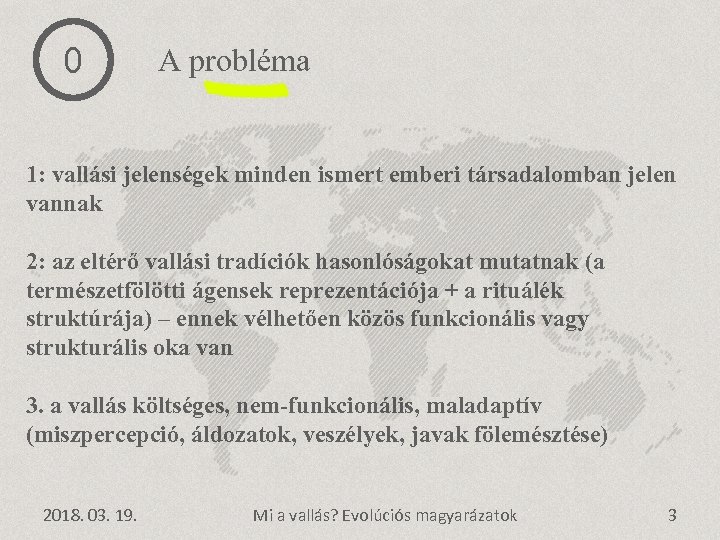 0

A probléma

1: vallási jelenségek minden ismert emberi társadalomban jelen vannak

2: az eltérő vallási tradíciók hasonlóságokat mutatnak (a természetfölötti ágensek reprezentációja + a rituálék struktúrája) – ennek vélhetően közös funkcionális vagy strukturális oka van

3. a vallás költséges, nem-funkcionális, maladaptív (miszpercepció, áldozatok, veszélyek, javak fölemésztése)

2018. 03. 19.

Mi a vallás? Evolúciós magyarázatok

3